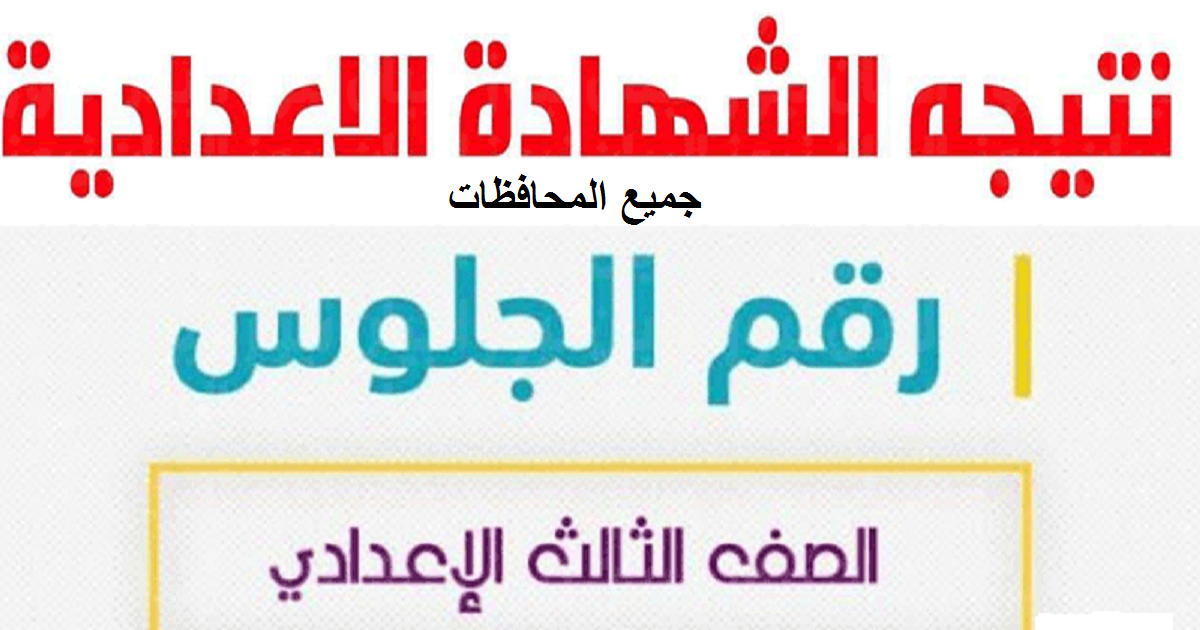 نتيجه الشهادة الاعدادية
جميع المحافظات

رقم الجلوس

الصف الثالث الإعدادي